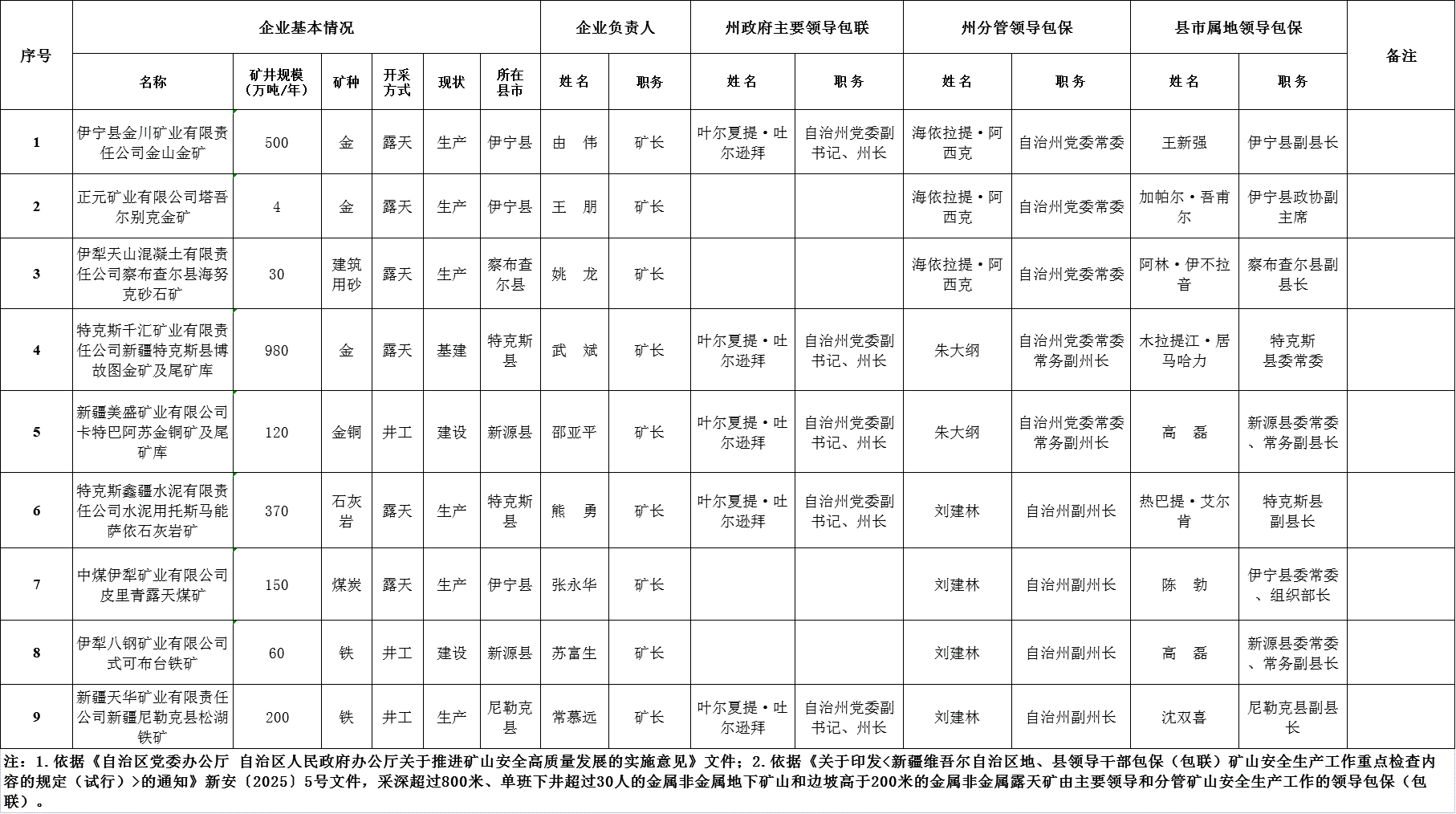 | 序号 | 企业基本情况 | | | | | | 企业负责人 | | 州政府主要领导包联 | | 州分管领导包保 | | 县市属地领导包保 | | 备注 |
|---|---|---|---|---|---|---|---|---|---|---|---|---|---|---|---|
| | 名称 | 矿井规模（万吨/年） | 矿种 | 开采方式 | 现状 | 所在县市 | 姓名 | 职务 | 姓名 | 职务 | 姓名 | 职务 | 姓名 | 职务 | |
| 1 | 伊宁县金川矿业有限责任公司金山金矿 | 500 | 金 | 露天 | 生产 | 伊宁县 | 由　伟 | 矿长 | 叶尔夏提·吐尔逊拜 | 自治州党委副书记、州长 | 海依拉提·阿西克 | 自治州党委常委 | 王新强 | 伊宁县副县长 | |
| 2 | 正元矿业有限公司塔吾尔别克金矿 | 4 | 金 | 露天 | 生产 | 伊宁县 | 王　朋 | 矿长 | | | 海依拉提·阿西克 | 自治州党委常委 | 加帕尔·吾甫尔 | 伊宁县政协副主席 | |
| 3 | 伊犁天山混凝土有限责任公司察布查尔县海努克砂石矿 | 30 | 建筑用砂 | 露天 | 生产 | 察布查尔县 | 姚　龙 | 矿长 | | | 海依拉提·阿西克 | 自治州党委常委 | 阿林·伊不拉音 | 察布查尔县副县长 | |
| 4 | 特克斯千汇矿业有限责任公司新疆特克斯县博故图金矿及尾矿库 | 980 | 金 | 露天 | 基建 | 特克斯县 | 武　斌 | 矿长 | 叶尔夏提·吐尔逊拜 | 自治州党委副书记、州长 | 朱大纲 | 自治州党委常委常务副州长 | 木拉提江·居马哈力 | 特克斯县委常委 | |
| 5 | 新疆美盛矿业有限公司卡特巴阿苏金铜矿及尾矿库 | 120 | 金铜 | 井工 | 建设 | 新源县 | 邵亚平 | 矿长 | 叶尔夏提·吐尔逊拜 | 自治州党委副书记、州长 | 朱大纲 | 自治州党委常委常务副州长 | 高　磊 | 新源县委常委、常务副县长 | |
| 6 | 特克斯鑫疆水泥有限责任公司水泥用托斯马能萨依石灰岩矿 | 370 | 石灰岩 | 露天 | 生产 | 特克斯县 | 熊　勇 | 矿长 | 叶尔夏提·吐尔逊拜 | 自治州党委副书记、州长 | 刘建林 | 自治州副州长 | 热巴提·艾尔肯 | 特克斯县副县长 | |
| 7 | 中煤伊犁矿业有限公司皮里青露天煤矿 | 150 | 煤炭 | 露天 | 生产 | 伊宁县 | 张永华 | 矿长 | | | 刘建林 | 自治州副州长 | 陈　勃 | 伊宁县委常委、组织部长 | |
| 8 | 伊犁八钢矿业有限公司式可布台铁矿 | 60 | 铁 | 井工 | 建设 | 新源县 | 苏富生 | 矿长 | | | 刘建林 | 自治州副州长 | 高　磊 | 新源县委常委、常务副县长 | |
| 9 | 新疆天华矿业有限责任公司新疆尼勒克县松湖铁矿 | 200 | 铁 | 井工 | 生产 | 尼勒克县 | 常慕远 | 矿长 | 叶尔夏提·吐尔逊拜 | 自治州党委副书记、州长 | 刘建林 | 自治州副州长 | 沈双喜 | 尼勒克县副县长 | |

注：1.依据《自治区党委办公厅 自治区人民政府办公厅关于推进矿山安全高质量发展的实施意见》文件；2.依据《关于印发<新疆维吾尔自治区地、县领导干部包保（包联）矿山安全生产工作重点检查内容的规定（试行）>的通知》新安〔2025〕5号文件，采深超过800米、单班下井超过30人的金属非金属地下矿山和边坡高于200米的金属非金属露天矿由主要领导和分管矿山安全生产工作的领导包保（包联）。